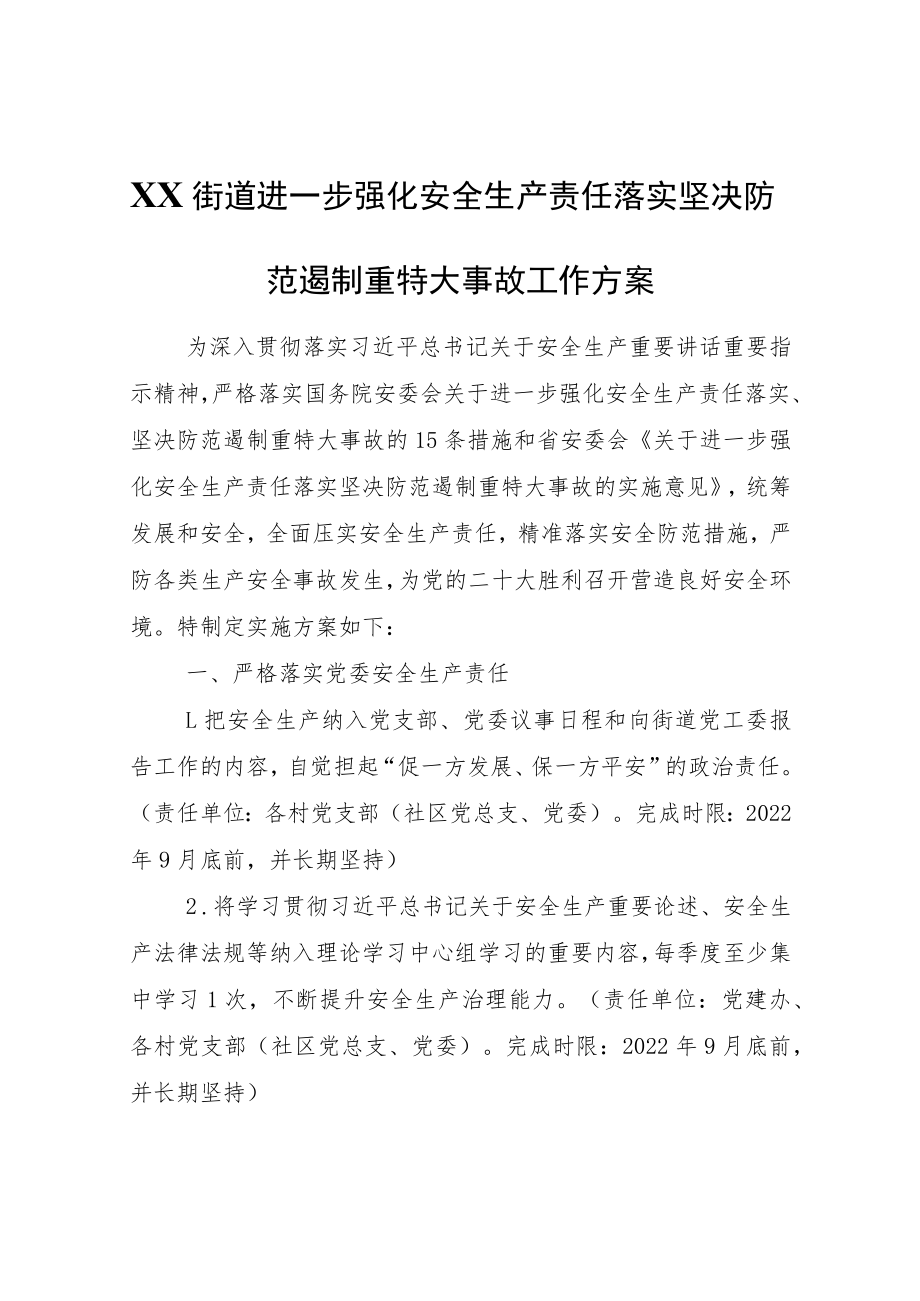 XX街道进一步强化安全生产责任落实坚决防范遏制重特大事故工作方案

为深入贯彻落实习近平总书记关于安全生产重要讲话重要指示精神，严格落实国务院安委会关于进一步强化安全生产责任落实、坚决防范遏制重特大事故的15条措施和省安委会《关于进一步强化安全生产责任落实坚决防范遏制重特大事故的实施意见》，统筹发展和安全，全面压实安全生产责任，精准落实安全防范措施，严防各类生产安全事故发生，为党的二十大胜利召开营造良好安全环境。特制定实施方案如下：

一、严格落实党委安全生产责任

L把安全生产纳入党支部、党委议事日程和向街道党工委报告工作的内容，自觉担起“促一方发展、保一方平安”的政治责任。（责任单位：各村党支部（社区党总支、党委）。完成时限：2022年9月底前，并长期坚持）

2.将学习贯彻习近平总书记关于安全生产重要论述、安全生产法律法规等纳入理论学习中心组学习的重要内容，每季度至少集中学习1次，不断提升安全生产治理能力。（责任单位：党建办、各村党支部（社区党总支、党委）。完成时限：2022年9月底前，并长期坚持）